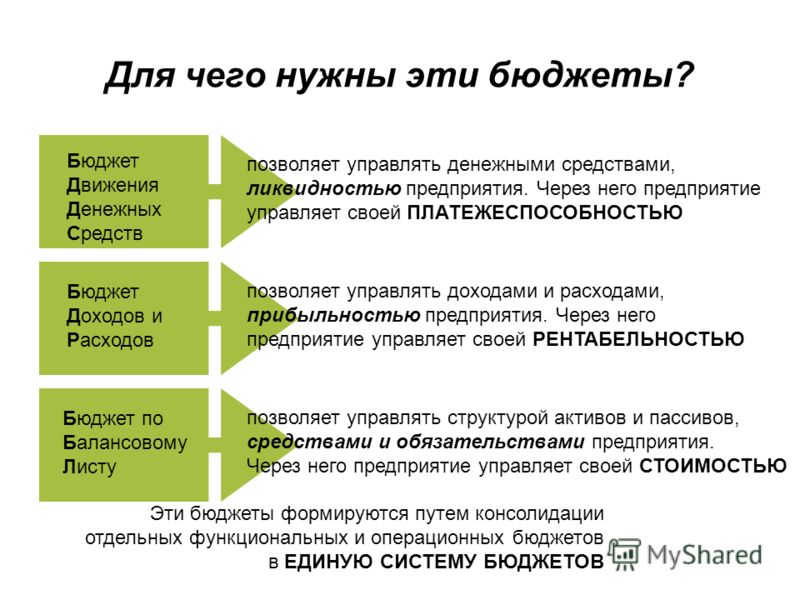 Для чего нужны эти бюджеты?

Бюджет
Движения
Денежных
Средств

позволяет управлять денежными средствами, ликвидностью предприятия. Через него предприятие управляет своей ПЛАТЕЖЕСПОСОБНОСТЬЮ

Бюджет
Доходов и
Расходов

позволяет управлять доходами и расходами, прибыльностью предприятия. Через него предприятие управляет своей РЕНТАБЕЛЬНОСТЬЮ

Бюджет по
Балансовому
Листу

позволяет управлять структурой активов и пассивов, средствами и обязательствами предприятия. Через него предприятие управляет своей СТОИМОСТЬЮ

Эти бюджеты формируются путем консолидации отдельных функциональных и операционных бюджетов в ЕДИНУЮ СИСТЕМУ БЮДЖЕТОВ

MyShared